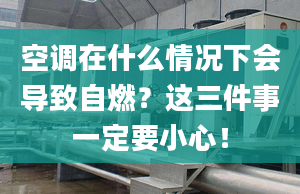 空调在什么情况下会导致自燃？这三件事一定要小心！